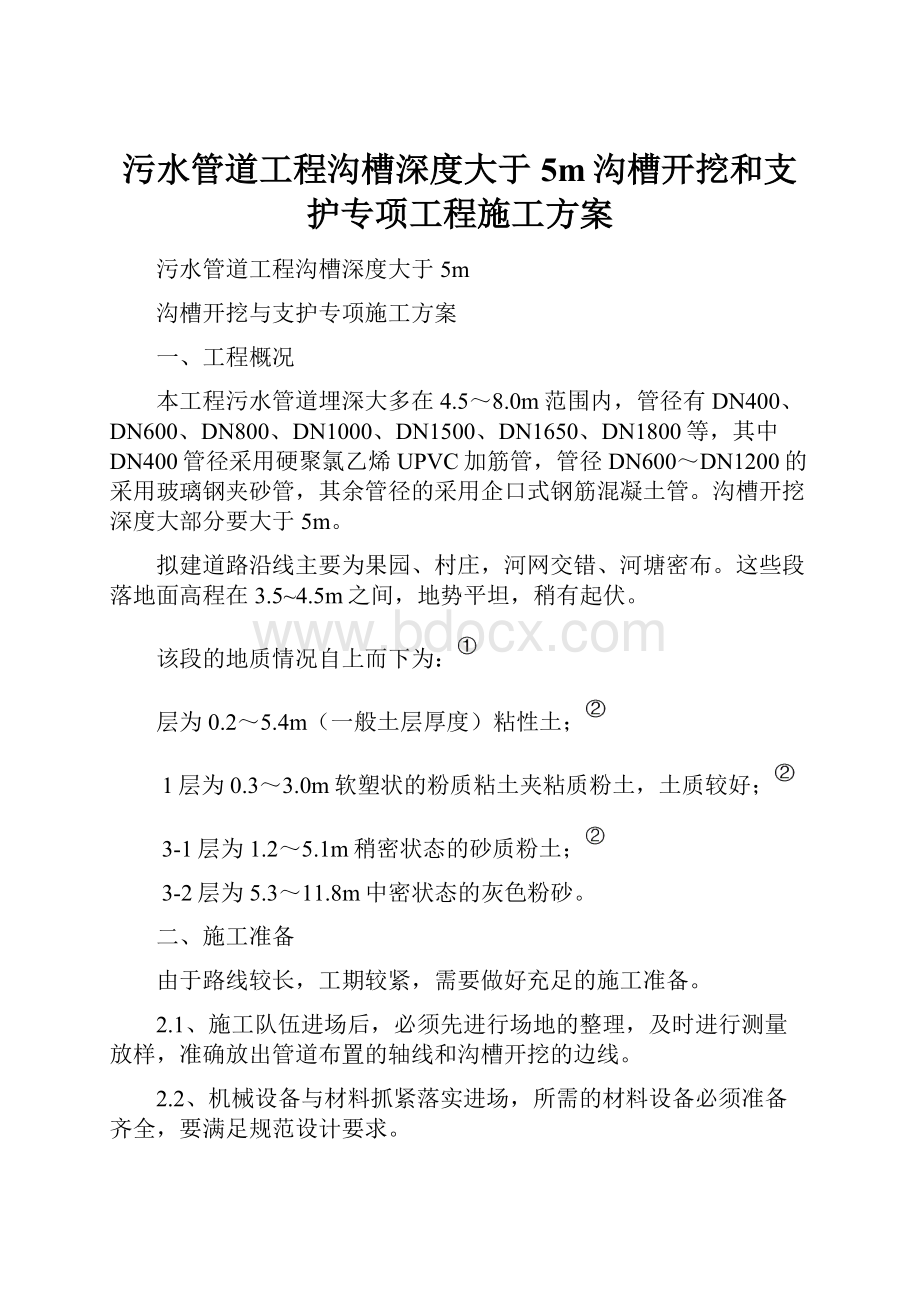 污水管道工程沟槽深度大于 5m 沟槽开挖和支护专项工程施工方案

污水管道工程沟槽深度大于 5m

沟槽开挖与支护专项施工方案

一、工程概况

本工程污水管道埋深大多在 4.5～8.0m 范围内，管径有 DN400、DN600、DN800、DN1000、DN1500、DN1650、DN1800 等，其中 DN400 管径采用硬聚氯乙烯 UPVC 加筋管，管径 DN600～DN1200 的采用玻璃钢夹砂管，其余管径的采用企口式钢筋混凝土管。沟槽开挖深度大部分要大于 5m。

拟建道路沿线主要为果园、村庄，河网交错、河塘密布。这些段落地面高程在 3.5~4.5m 之间，地势平坦，稍有起伏。

www.bdocx.com

该段的地质情况自上而下为：①

层为 0.2～5.4m（一般土层厚度）粘性土；②

1 层为 0.3～3.0m 软塑状的粉质粘土夹粘质粉土，土质较好；②

3-1 层为 1.2～5.1m 稍密状态的砂质粉土；②

3-2 层为 5.3～11.8m 中密状态的灰色粉砂。

二、施工准备

由于路线较长，工期较紧，需要做好充足的施工准备。

2.1、施工队伍进场后，必须先进行场地的整理，及时进行测量放样，准确放出管道布置的轴线和沟槽开挖的边线。

2.2、机械设备与材料抓紧落实进场，所需的材料设备必须准备齐全，要满足规范设计要求。